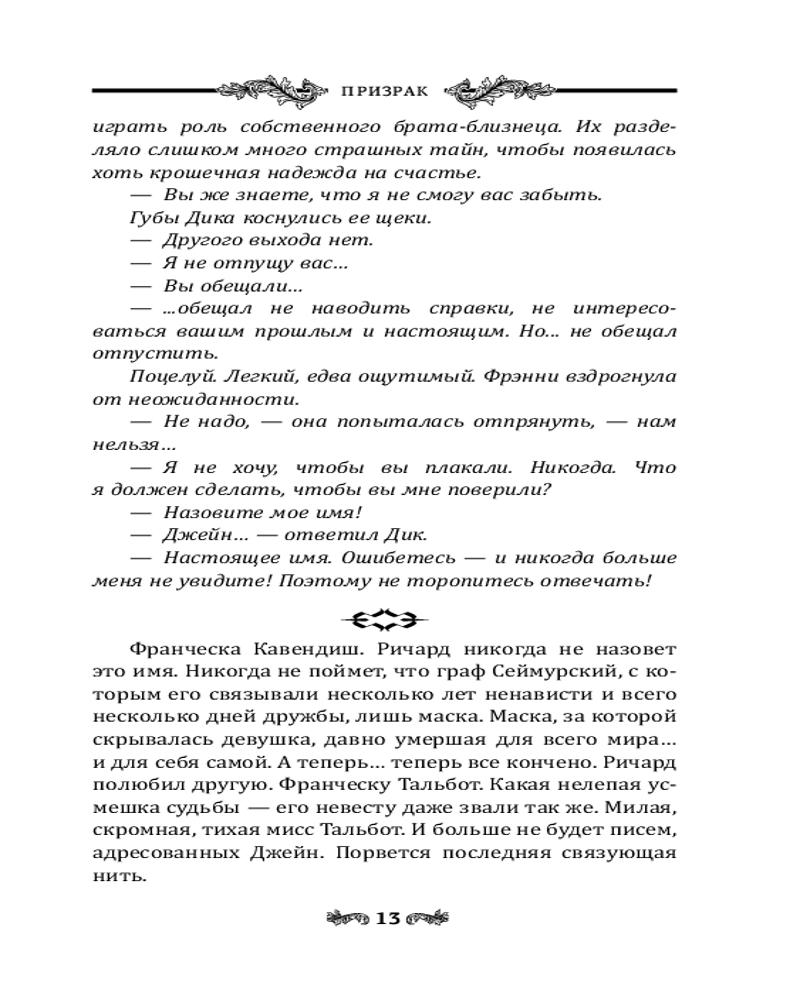 ПРИЗРАК

играть роль собственного брата-близнеца. Их разделяло слишком много страшных тайн, чтобы появилась хоть крошечная надежда на счастье.

— Вы же знаете, что я не смогу вас забыть.

Губы Дика коснулись ее щеки.

— Другого выхода нет.

— Я не отпущу вас...

— Вы обещали...

— ...обещал не наводить справки, не интересоваться вашим прошлым и настоящим. Но... не обещал отпустить.

Поцелуй. Легкий, едва ощутимый. Фрэнни вздрогнула от неожиданности.

— Не надо, — она попыталась отпрянуть, — нам нельзя...

— Я не хочу, чтобы вы плакали. Никогда. Что я должен сделать, чтобы вы мне поверили?

— Назовите мое имя!

— Джейн... — ответил Дик.

— Настоящее имя. Ошибетесь — и никогда больше меня не увидите! Поэтому не торопитесь отвечать!

Франческа Кавендиш. Ричард никогда не назовет это имя. Никогда не поймет, что граф Сеймурский, с которым его связывали несколько лет ненависти и всего несколько дней дружбы, лишь маска. Маска, за которой скрывалась девушка, давно умершая для всего мира... и для себя самой. А теперь... теперь все кончено. Ричард полюбил другую. Франческу Тальбот. Какая нелепая усмешка судьбы — его невесту даже звали так же. Милая, скромная, тихая мисс Тальбот. И больше не будет писем, адресованных Джейн. Порвется последняя связующая нить.

13